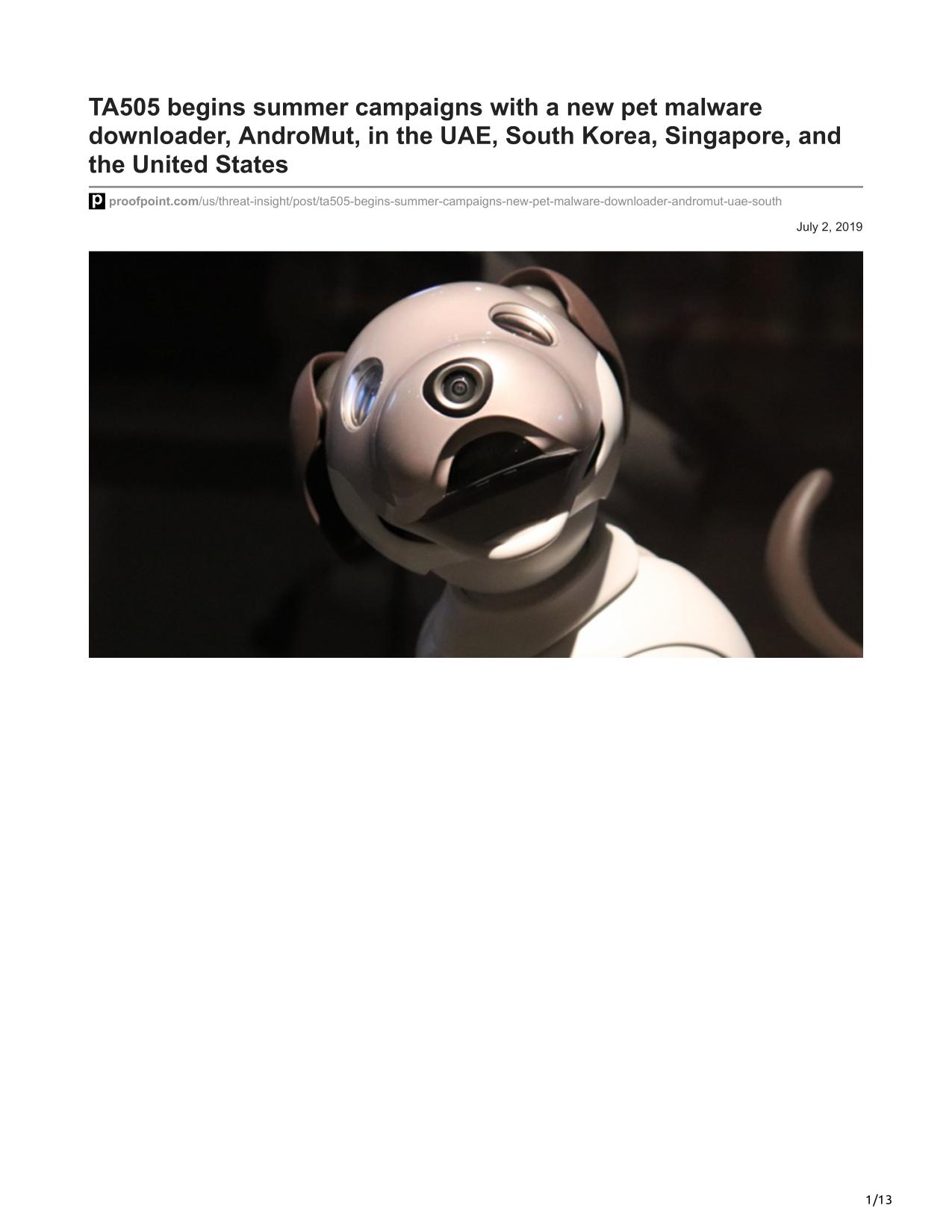 TA505 begins summer campaigns with a new pet malware downloader, AndroMut, in the UAE, South Korea, Singapore, and the United States

proofpoint.com/us/threat-insight/post/ta505-begins-summer-campaigns-new-pet-malware-downloader-andromut-uae-south

July 2, 2019

1/13